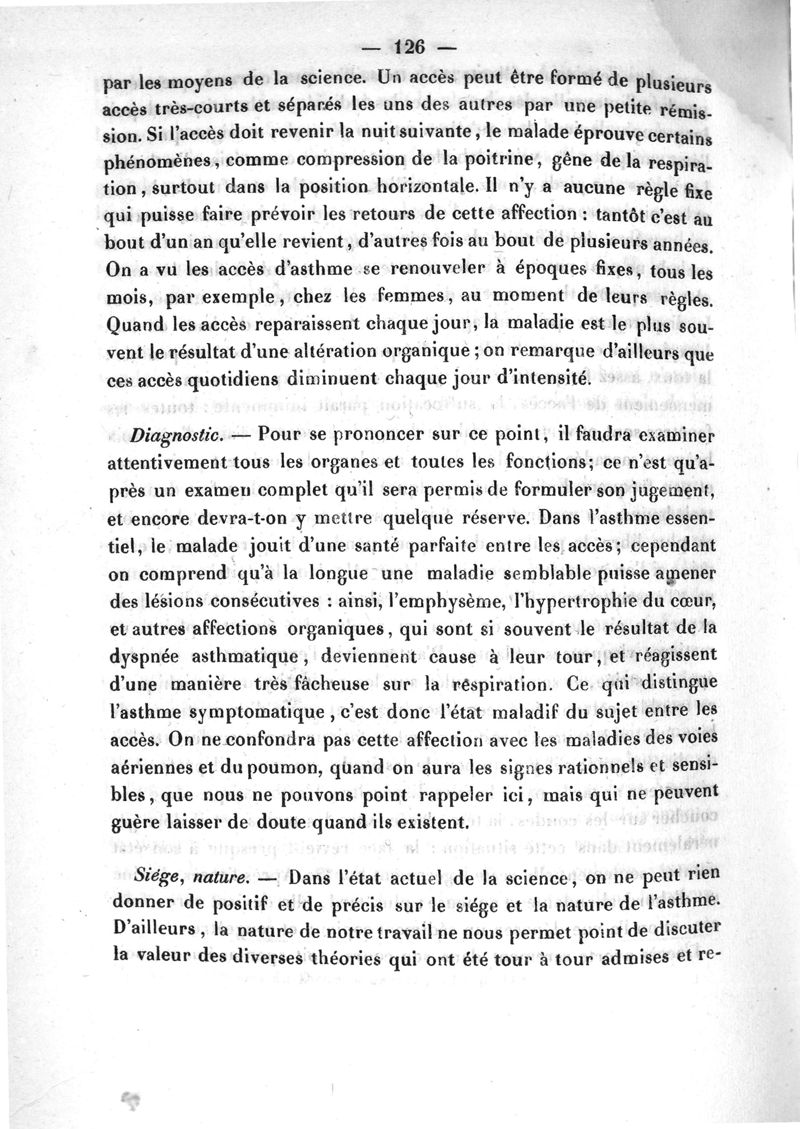 — 126 —

par les moyens de la science. Un accès peut être formé de plusieurs accès très-courts et séparés les uns des autres par une petite rémission. Si l'accès doit revenir la nuit suivante, le malade éprouve certains phénomènes, comme compression de la poitrine, gêne de la respiration, surtout dans la position horizontale. Il n'y a aucune règle fixe qui puisse faire prévoir les retours de cette affection : tantôt c'est au bout d'un an qu'elle revient, d'autres fois au bout de plusieurs années. On a vu les accès d'asthme se renouveler à époques fixes, tous les mois, par exemple, chez les femmes, au moment de leurs règles. Quand les accès reparaissent chaque jour, la maladie est le plus souvent le résultat d'une altération organique ; on remarque d'ailleurs que ces accès quotidiens diminuent chaque jour d'intensité.

Diagnostic. — Pour se prononcer sur ce point, il faudra examiner attentivement tous les organes et toutes les fonctions; ce n'est qu'après un examen complet qu'il sera permis de formuler son jugement, et encore devra-t-on y mettre quelque réserve. Dans l'asthme essentiel, le malade jouit d'une santé parfaite entre les accès; cependant on comprend qu'à la longue une maladie semblable puisse amener des lésions consécutives : ainsi, l'emphysème, l'hypertrophie du cœur, et autres affections organiques, qui sont si souvent le résultat de la dyspnée asthmatique, deviennent cause à leur tour, et réagissent d'une manière très fâcheuse sur la respiration. Ce qui distingue l'asthme symptomatique, c'est donc l'état maladif du sujet entre les accès. On ne confondra pas cette affection avec les maladies des voies aériennes et du poumon, quand on aura les signes rationnels et sensibles, que nous ne pouvons point rappeler ici, mais qui ne peuvent guère laisser de doute quand ils existent.

Siége, nature. — Dans l'état actuel de la science, on ne peut rien donner de positif et de précis sur le siége et la nature de l'asthme. D'ailleurs, la nature de notre travail ne nous permet point de discuter la valeur des diverses théories qui ont été tour à tour admises et re-